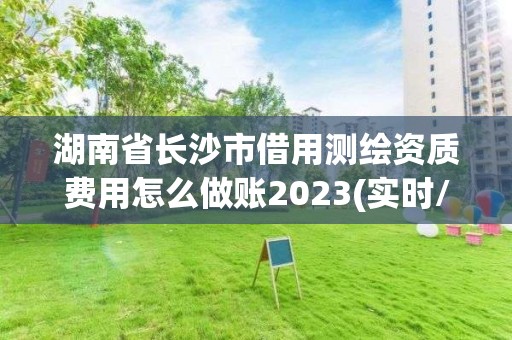 湖南省长沙市借用测绘资质费用怎么做账2023(实时/